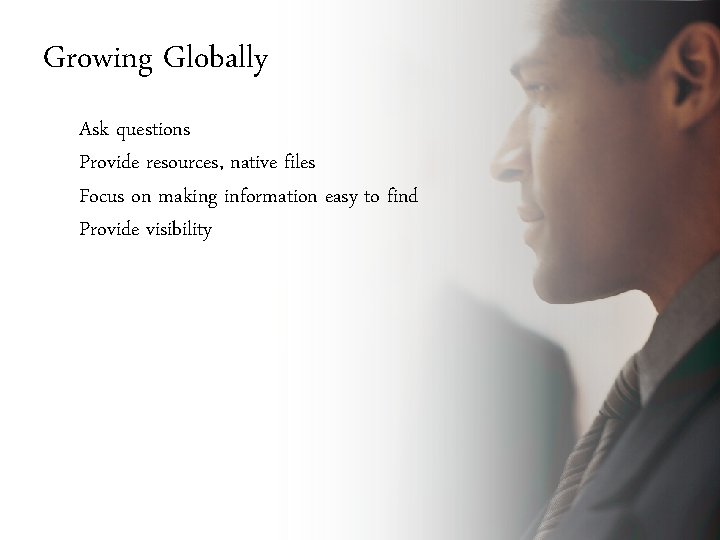 Growing Globally

Ask questions
Provide resources, native files
Focus on making information easy to find
Provide visibility